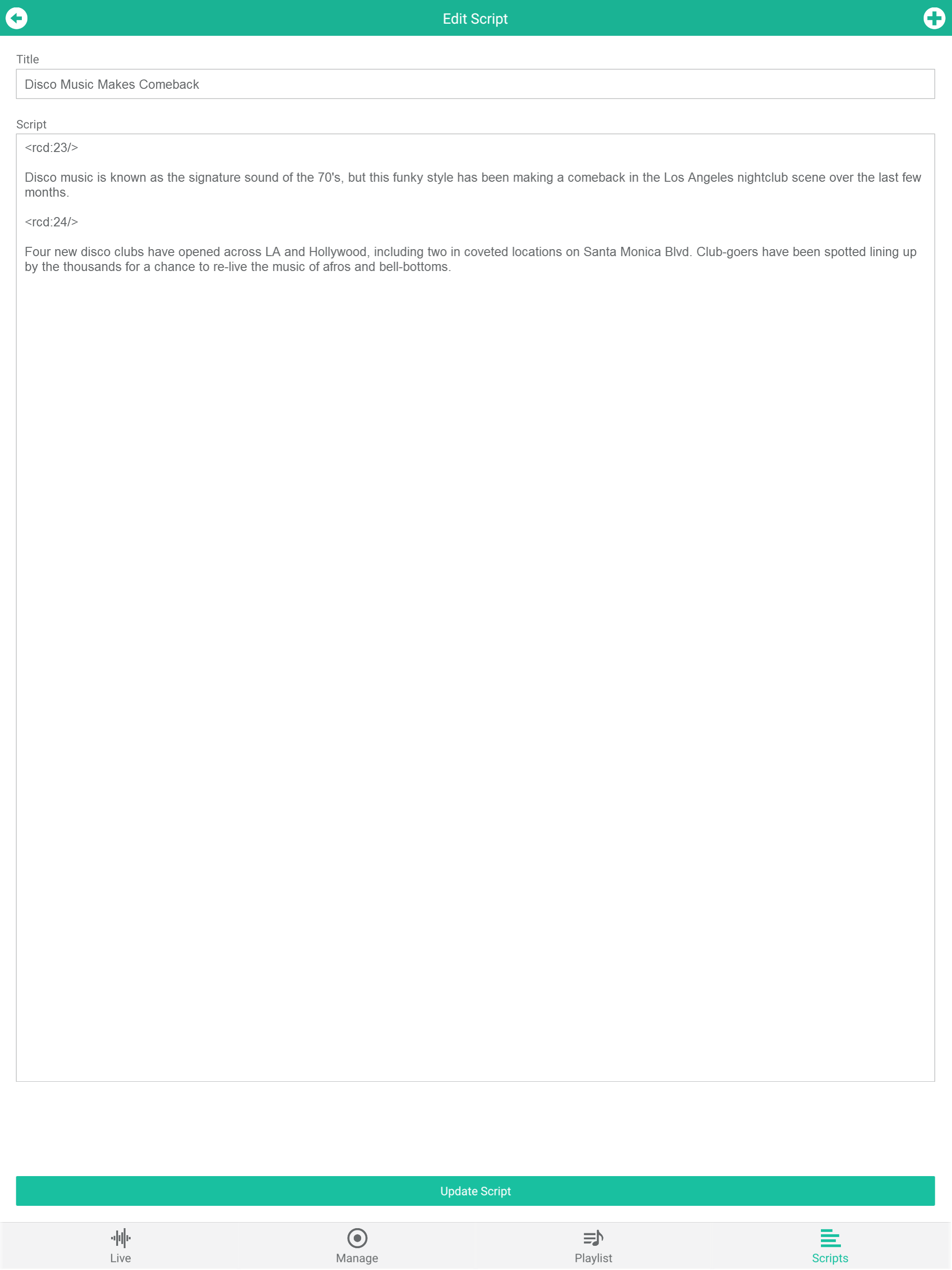 Edit Script

Title

Disco Music Makes Comeback

Script

<rcd:23/>

Disco music is known as the signature sound of the 70's, but this funky style has been making a comeback in the Los Angeles nightclub scene over the last few months.

<rcd:24/>

Four new disco clubs have opened across LA and Hollywood, including two in coveted locations on Santa Monica Blvd. Club-goers have been spotted lining up by the thousands for a chance to re-live the music of afros and bell-bottoms.

Update Script

Live

Manage

Playlist

Scripts